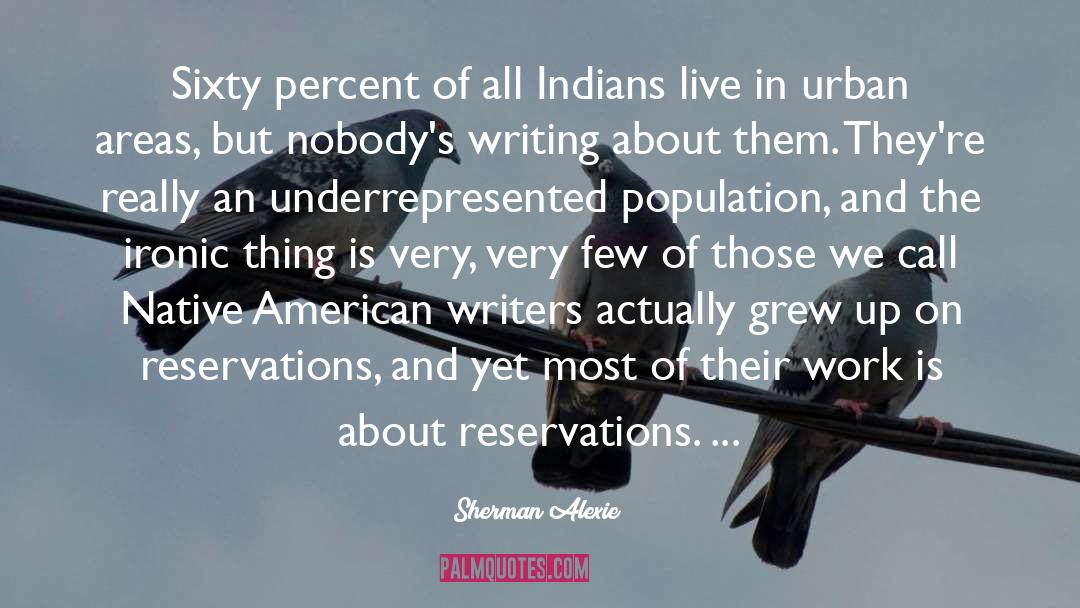 Sixty percent of all Indians live in urban areas, but nobody's writing about them. They're really an underrepresented population, and the ironic thing is very, very few of those we call Native American writers actually grew up on reservations, and yet most of their work is about reservations. ...

Sherman Alexie

PALMQUOTES.COM